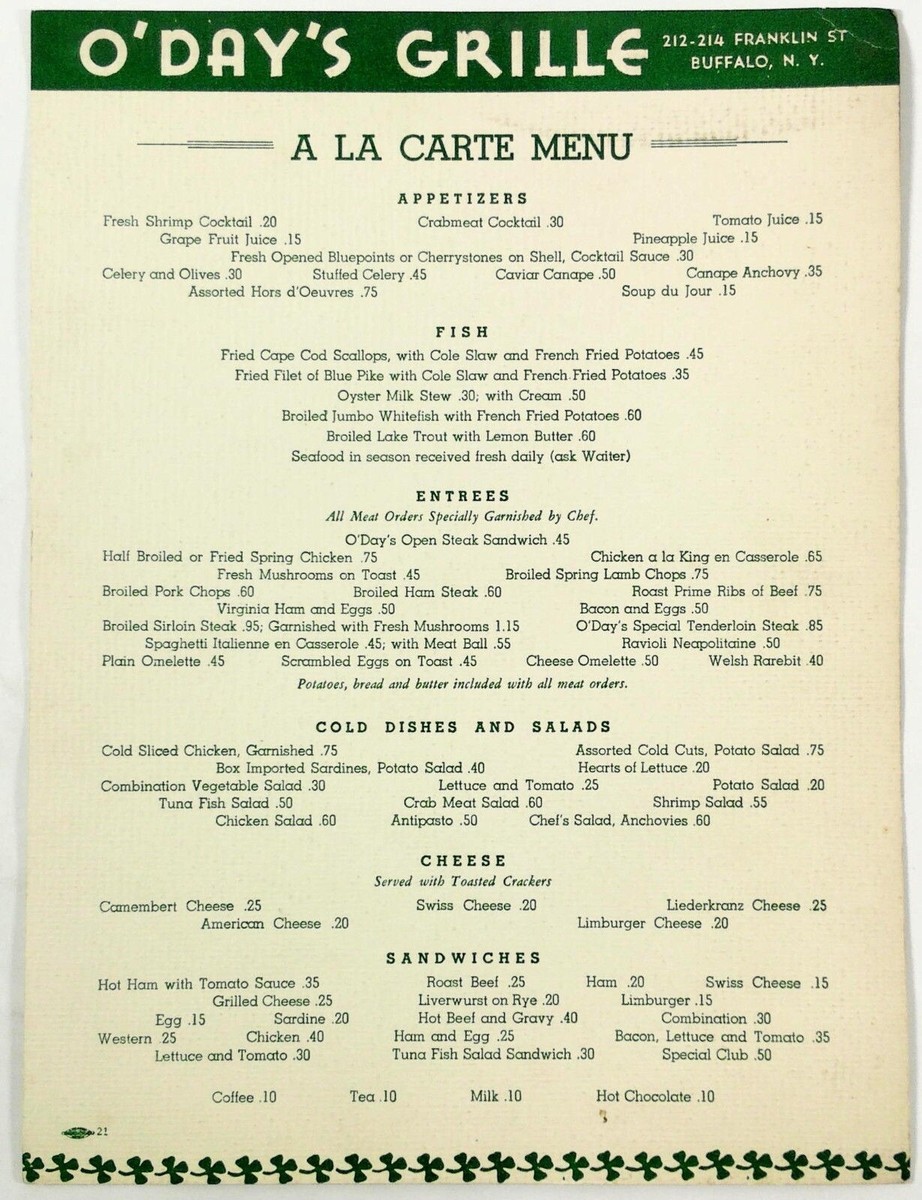 O'DAY'S GRILLE 212-214 FRANKLIN ST BUFFALO, N. Y.

A LA CARTE MENU

APPETIZERS

Fresh Shrimp Cocktail .20 Crabmeat Cocktail .30 Tomato Juice .15
Grape Fruit Juice .15 Pineapple Juice .15
Fresh Opened Bluepoints or Cherrystones on Shell, Cocktail Sauce .30
Celery and Olives .30 Stuffed Celery .45 Caviar Canape .50 Canape Anchovy .35
Assorted Hors d'Oeuvres .75 Soup du Jour .15

FISH

Fried Cape Cod Scallops, with Cole Slaw and French Fried Potatoes .45
Fried Filet of Blue Pike with Cole Slaw and French Fried Potatoes .35
Oyster Milk Stew .30; with Cream .50
Broiled Jumbo Whitefish with French Fried Potatoes .60
Broiled Lake Trout with Lemon Butter .60
Seafood in season received fresh daily (ask Waiter)

ENTREES

All Meat Orders Specially Garnished by Chef.

O'Day's Open Steak Sandwich .45
Half Broiled or Fried Spring Chicken .75 Chicken a la King en Casserole .65
Fresh Mushrooms on Toast .45 Broiled Spring Lamb Chops .75
Broiled Pork Chops .60 Broiled Ham Steak .60 Roast Prime Ribs of Beef .75
Virginia Ham and Eggs .50 Bacon and Eggs .50
Broiled Sirloin Steak .95; Garnished with Fresh Mushrooms 1.15 O'Day's Special Tenderloin Steak .85
Spaghetti Italienne en Casserole .45; with Meat Ball .55 Ravioli Neapolitaine .50
Plain Omelette .45 Scrambled Eggs on Toast .45 Cheese Omelette .50 Welsh Rarebit .40

Potatoes, bread and butter included with all meat orders.

COLD DISHES AND SALADS

Cold Sliced Chicken, Garnished .75 Assorted Cold Cuts, Potato Salad .75
Box Imported Sardines, Potato Salad .40 Hearts of Lettuce .20
Combination Vegetable Salad .30 Lettuce and Tomato .25 Potato Salad .20
Tuna Fish Salad .50 Crab Meat Salad .60 Shrimp Salad .55
Chicken Salad .60 Antipasto .50 Chef's Salad, Anchovies .60

CHEESE

Served with Toasted Crackers

Camembert Cheese .25 Swiss Cheese .20 Liederkranz Cheese .25
American Cheese .20 Limburger Cheese .20

SANDWICHES

Hot Ham with Tomato Sauce .35 Roast Beef .25 Ham .20 Swiss Cheese .15
Grilled Cheese .25 Liverwurst on Rye .20 Limburger .15
Egg .15 Sardine .20 Hot Beef and Gravy .40 Combination .30
Western .25 Chicken .40 Ham and Egg .25 Bacon, Lettuce and Tomato .35
Lettuce and Tomato .30 Tuna Fish Salad Sandwich .30 Special Club .50

Coffee .10 Tea .10 Milk .10 Hot Chocolate .10

21